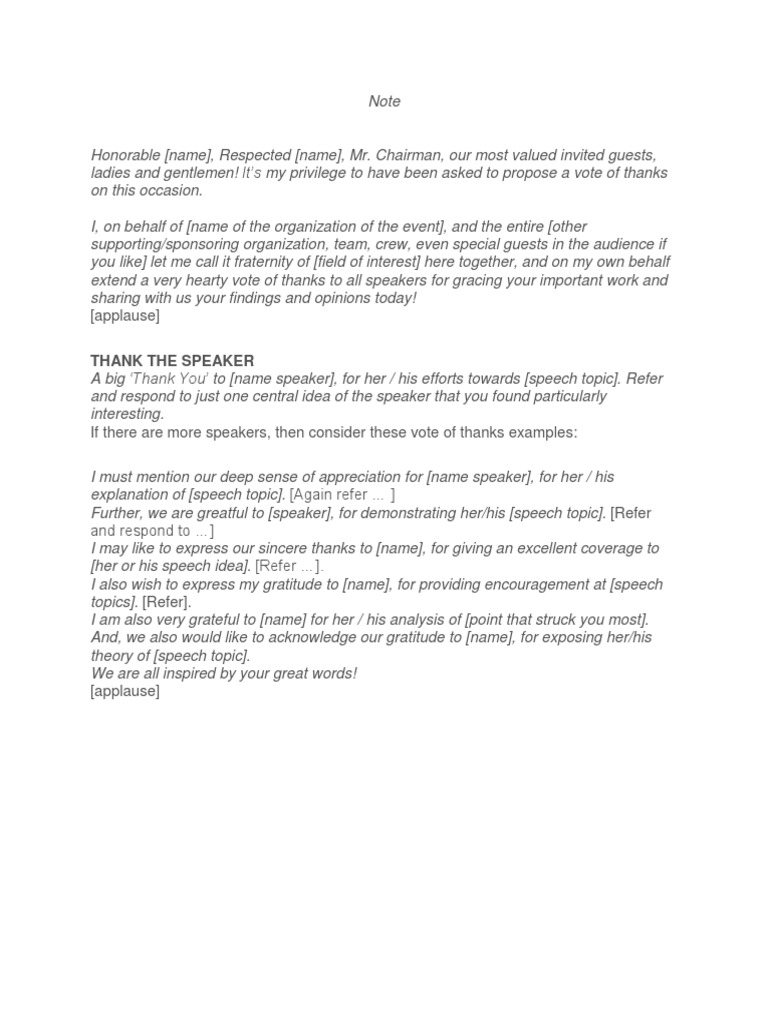 Note

Honorable [name], Respected [name], Mr. Chairman, our most valued invited guests, ladies and gentlemen! It's my privilege to have been asked to propose a vote of thanks on this occasion.

I, on behalf of [name of the organization of the event], and the entire [other supporting/sponsoring organization, team, crew, even special guests in the audience if you like] let me call it fraternity of [field of interest] here together, and on my own behalf extend a very hearty vote of thanks to all speakers for gracing your important work and sharing with us your findings and opinions today!
[applause]

THANK THE SPEAKER
A big 'Thank You' to [name speaker], for her / his efforts towards [speech topic]. Refer and respond to just one central idea of the speaker that you found particularly interesting.
If there are more speakers, then consider these vote of thanks examples:

I must mention our deep sense of appreciation for [name speaker], for her / his explanation of [speech topic]. [Again refer ... ]
Further, we are greatful to [speaker], for demonstrating her/his [speech topic]. [Refer and respond to ...]
I may like to express our sincere thanks to [name], for giving an excellent coverage to [her or his speech idea]. [Refer ...].
I also wish to express my gratitude to [name], for providing encouragement at [speech topics]. [Refer].
I am also very grateful to [name] for her / his analysis of [point that struck you most].
And, we also would like to acknowledge our gratitude to [name], for exposing her/his theory of [speech topic].
We are all inspired by your great words!
[applause]